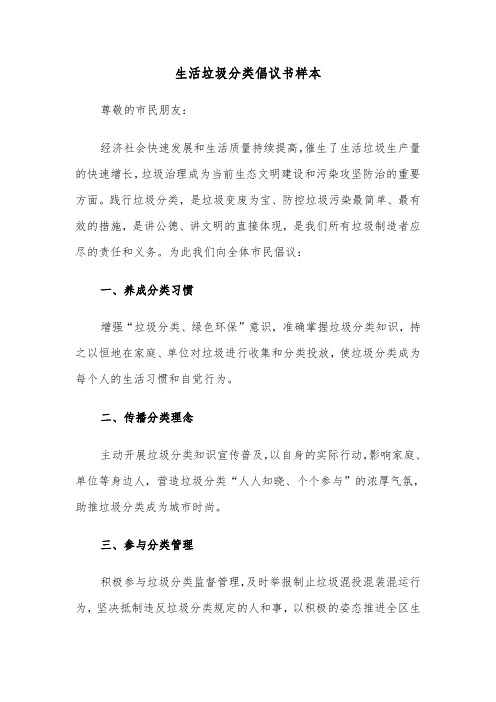 生活垃圾分类倡议书样本

尊敬的市民朋友：

经济社会快速发展和生活质量持续提高，催生了生活垃圾生产量的快速增长，垃圾治理成为当前生态文明建设和污染攻坚防治的重要方面。践行垃圾分类，是垃圾变废为宝、防控垃圾污染最简单、最有效的措施，是讲公德、讲文明的直接体现，是我们所有垃圾制造者应尽的责任和义务。为此我们向全体市民倡议：

一、养成分类习惯

增强“垃圾分类、绿色环保”意识，准确掌握垃圾分类知识，持之以恒地在家庭、单位对垃圾进行收集和分类投放，使垃圾分类成为每个人的生活习惯和自觉行为。

二、传播分类理念

主动开展垃圾分类知识宣传普及，以自身的实际行动，影响家庭、单位等身边人，营造垃圾分类“人人知晓、个个参与”的浓厚气氛，助推垃圾分类成为城市时尚。

三、参与分类管理

积极参与垃圾分类监督管理，及时举报制止垃圾混投混装混运行为，坚决抵制违反垃圾分类规定的人和事，以积极的姿态推进全区生